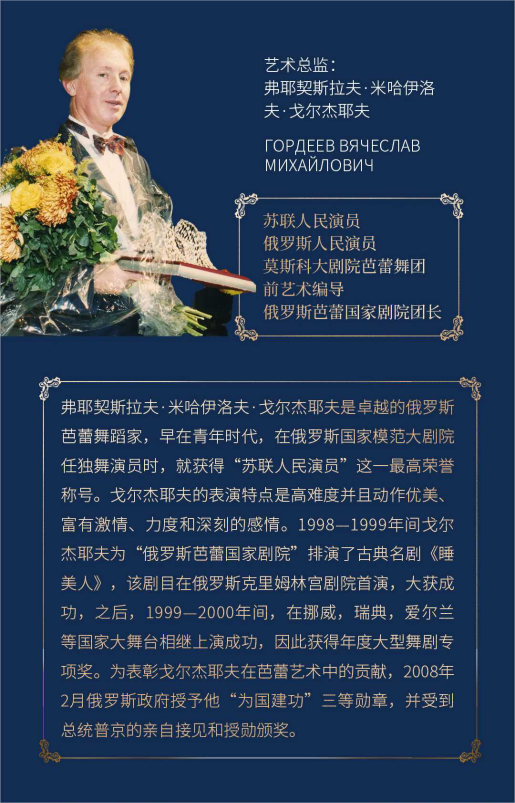 艺术总监：
弗耶契斯拉夫·米哈伊洛夫·戈尔杰耶夫

ГОРДЕЕВ ВЯЧЕСЛАВ МИХАЙЛОВИЧ

苏联人民演员
俄罗斯人民演员
莫斯科大剧院芭蕾舞团
前艺术编导
俄罗斯芭蕾国家剧院团长

弗耶契斯拉夫·米哈伊洛夫·戈尔杰耶夫是卓越的俄罗斯芭蕾舞蹈家，早在青年时代，在俄罗斯国家模范大剧院任独舞演员时，就获得“苏联人民演员”这一最高荣誉称号。戈尔杰耶夫的表演特点是高难度并且动作优美、富有激情、力度和深刻的感情。1998—1999年间戈尔杰耶夫为“俄罗斯芭蕾国家剧院”排演了古典名剧《睡美人》，该剧目在俄罗斯克里姆林宫剧院首演，大获成功，之后，1999—2000年间，在挪威，瑞典，爱尔兰等国家大舞台相继上演成功，因此获得年度大型舞剧专项奖。为表彰戈尔杰耶夫在芭蕾艺术中的贡献，2008年2月俄罗斯政府授予他“为国建功”三等勋章，并受到总统普京的亲自接见和授勋颁奖。